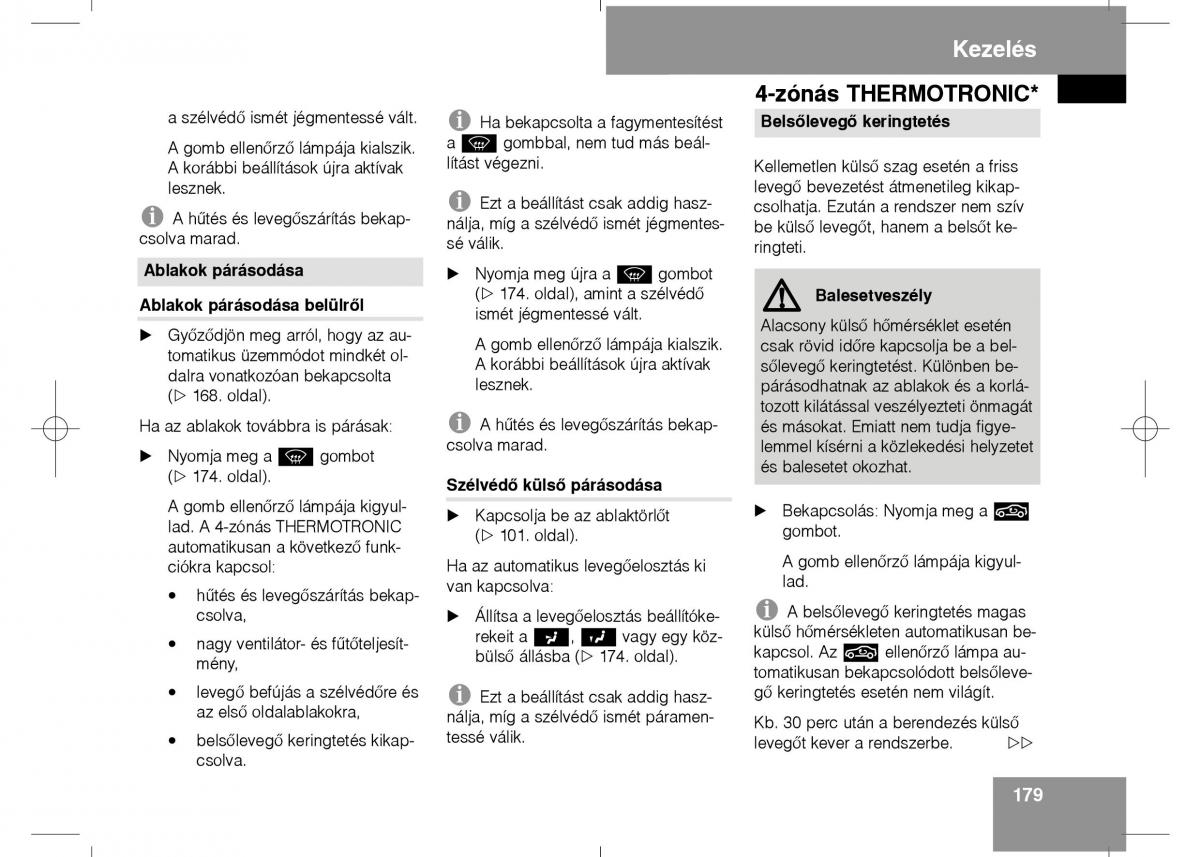 Kezelés

4-zónás THERMOTRONIC*

a szélvédő ismét jégmentessé vált.

A gomb ellenőrző lámpája kialszik. A korábbi beállítások újra aktívak lesznek.

A hűtés és levegőszárítás bekapcsolva marad.

Ablakok párásodása

Ablakok párásodása belülről

▶ Győződjön meg arról, hogy az automatikus üzemmódot mindkét oldalra vonatkozóan bekapcsolta (▷ 168. oldal).

Ha az ablakok továbbra is párásak:

▶ Nyomja meg a gombot (▷ 174. oldal).

A gomb ellenőrző lámpája kigyullad. A 4-zónás THERMOTRONIC automatikusan a következő funkciókra kapcsol:

• hűtés és levegőszárítás bekapcsolva,

• nagy ventilátor- és fűtőteljesítmény,

• levegő befújás a szélvédőre és az első oldalablakokra,

• belsőlevegő keringtetés kikapcsolva.

Ha bekapcsolta a fagymentesítést a gombbal, nem tud más beállítást végezni.

Ezt a beállítást csak addig használja, míg a szélvédő ismét jégmentessé válik.

▶ Nyomja meg újra a gombot (▷ 174. oldal), amint a szélvédő ismét jégmentessé vált.

A gomb ellenőrző lámpája kialszik. A korábbi beállítások újra aktívak lesznek.

A hűtés és levegőszárítás bekapcsolva marad.

Szélvédő külső párásodása

▶ Kapcsolja be az ablaktörlőt (▷ 101. oldal).

Ha az automatikus levegőelosztás ki van kapcsolva:

▶ Állítsa a levegőelosztás beállítókerekeit a , vagy egy közbülső állásba (▷ 174. oldal).

Ezt a beállítást csak addig használja, míg a szélvédő ismét páramentessé válik.

Belsőlevegő keringtetés

Kellemetlen külső szag esetén a friss levegő bevezetést átmenetileg kikapcsolhatja. Ezután a rendszer nem szív be külső levegőt, hanem a belsőt keringteti.

Balesetveszély

Alacsony külső hőmérséklet esetén csak rövid időre kapcsolja be a belsőlevegő keringtetést. Különben bepárásodhatnak az ablakok és a korlátozott kilátással veszélyezteti önmagát és másokat. Emiatt nem tudja figyelemmel kísérni a közlekedési helyzetet és balesetet okozhat.

▶ Bekapcsolás: Nyomja meg a gombot.

A gomb ellenőrző lámpája kigyullad.

A belsőlevegő keringtetés magas külső hőmérsékleten automatikusan bekapcsol. Az ellenőrző lámpa automatikusan bekapcsolódott belsőlevegő keringtetés esetén nem világít.

Kb. 30 perc után a berendezés külső levegőt kever a rendszerbe. ▷▷

179